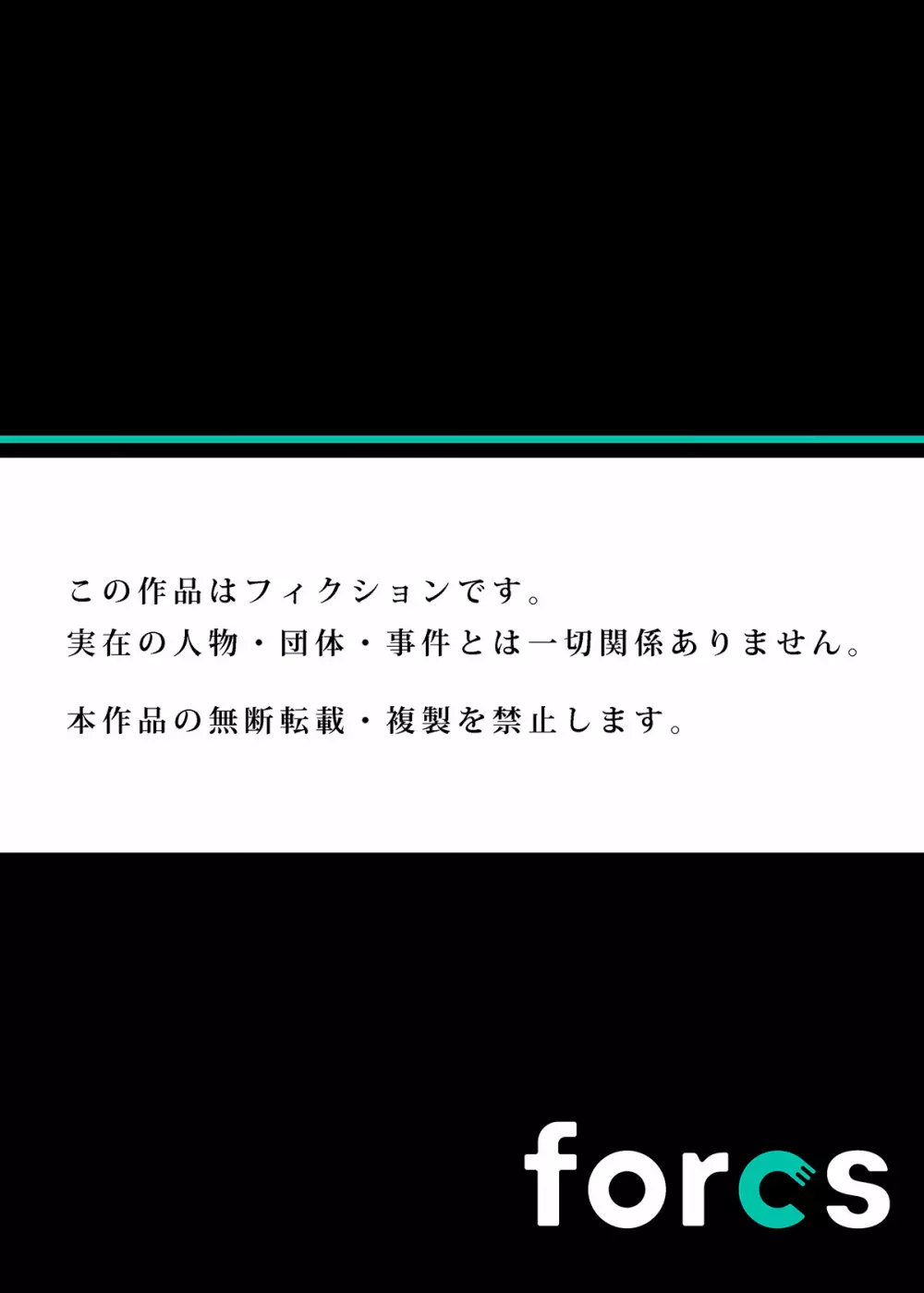 この作品はフィクションです。
実在の人物・団体・事件とは一切関係ありません。

本作品の無断転載・複製を禁止します。

forcs